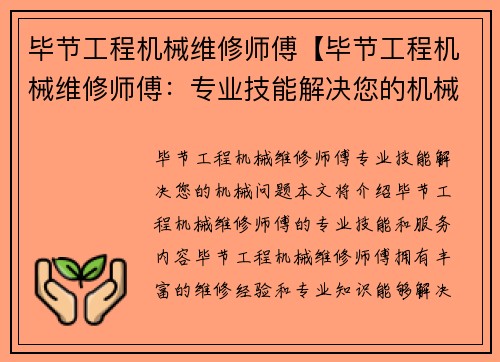 毕节工程机械维修师傅【毕节工程机械维修师傅：专业技能解决您的机械

毕节工程机械维修师傅专业技能解决您的机械问题本文将介绍毕节工程机械维修师傅的专业技能和服务内容毕节工程机械维修师傅拥有丰富的维修经验和专业知识能够解决